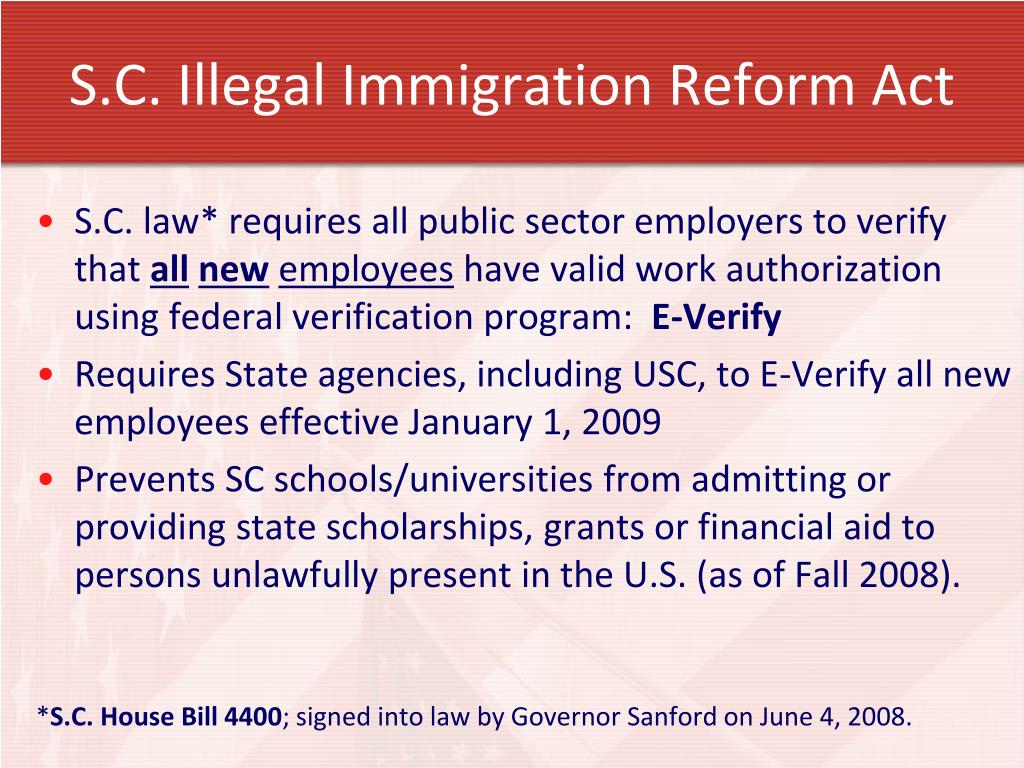 S.C. Illegal Immigration Reform Act

• S.C. law* requires all public sector employers to verify that all new employees have valid work authorization using federal verification program: E-Verify

• Requires State agencies, including USC, to E-Verify all new employees effective January 1, 2009

• Prevents SC schools/universities from admitting or providing state scholarships, grants or financial aid to persons unlawfully present in the U.S. (as of Fall 2008).

*S.C. House Bill 4400; signed into law by Governor Sanford on June 4, 2008.